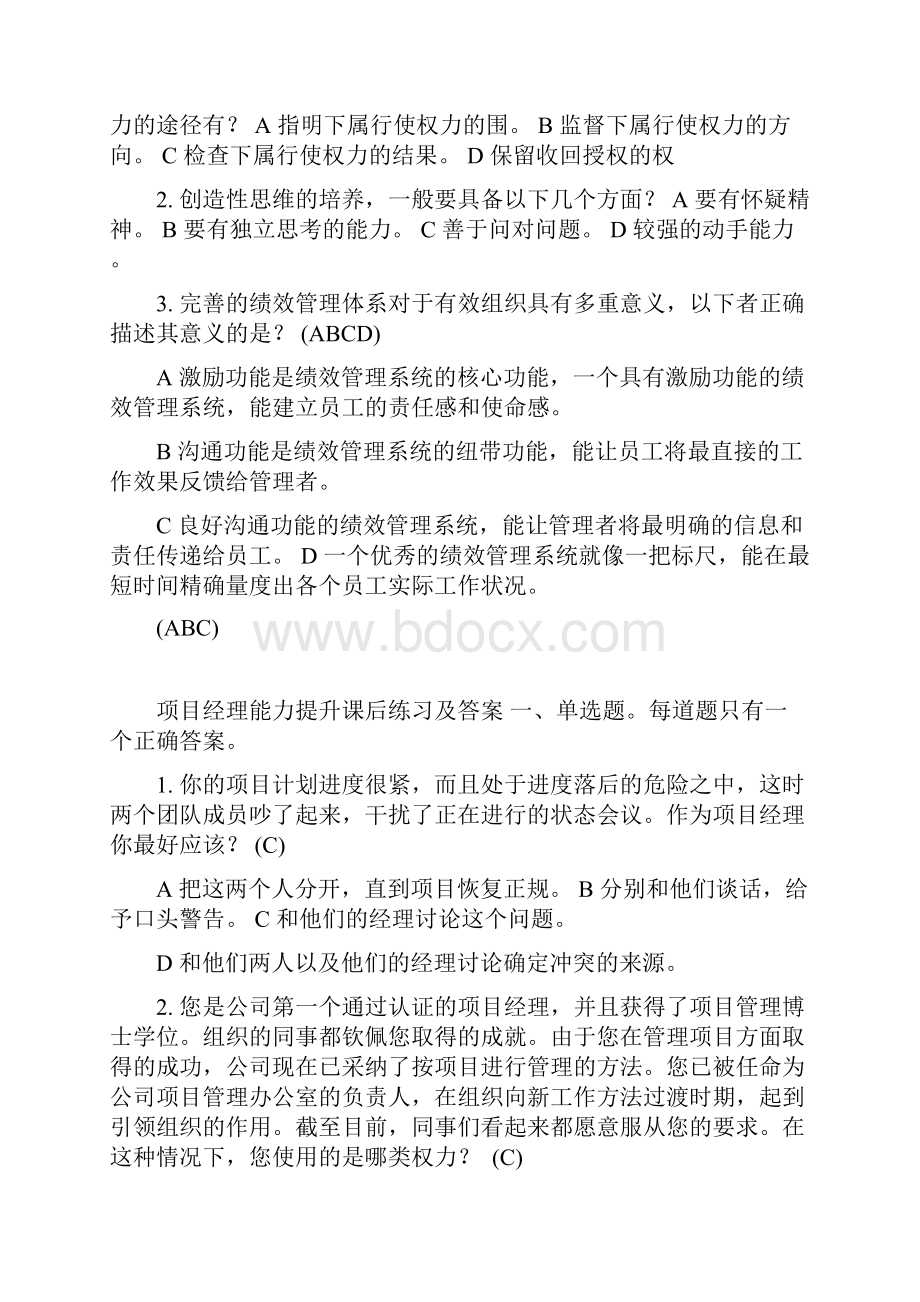 力的途径有？ A 指明下属行使权力的围。 B 监督下属行使权力的方向。 C 检查下属行使权力的结果。 D 保留收回授权的权

2. 创造性思维的培养，一般要具备以下几个方面？ A 要有怀疑精神。 B 要有独立思考的能力。 C 善于问对问题。 D 较强的动手能力。

3. 完善的绩效管理体系对于有效组织具有多重意义，以下者正确描述其意义的是？ (ABCD)

A 激励功能是绩效管理系统的核心功能，一个具有激励功能的绩效管理系统，能建立员工的责任感和使命感。

B 沟通功能是绩效管理系统的纽带功能，能让员工将最直接的工作效果反馈给管理者。

C 良好沟通功能的绩效管理系统，能让管理者将最明确的信息和责任传递给员工。 D 一个优秀的绩效管理系统就像一把标尺，能在最短时间精确量度出各个员工实际工作状况。

(ABC)

www.bdocx.com

项目经理能力提升课后练习及答案 一、单选题。每道题只有一个正确答案。

1. 你的项目计划进度很紧，而且处于进度落后的危险之中，这时两个团队成员吵了起来，干扰了正在进行的状态会议。作为项目经理你最好应该？ (C)

A 把这两个人分开，直到项目恢复正规。 B 分别和他们谈话，给予口头警告。 C 和他们的经理讨论这个问题。

D 和他们两人以及他们的经理讨论确定冲突的来源。

2. 您是公司第一个通过认证的项目经理，并且获得了项目管理博士学位。组织的同事都钦佩您取得的成就。由于您在管理项目方面取得的成功，公司现在已采纳了按项目进行管理的方法。您已被任命为公司项目管理办公室的负责人，在组织向新工作方法过渡时期，起到引领组织的作用。截至目前，同事们看起来都愿意服从您的要求。在这种情况下，您使用的是哪类权力？ (C)